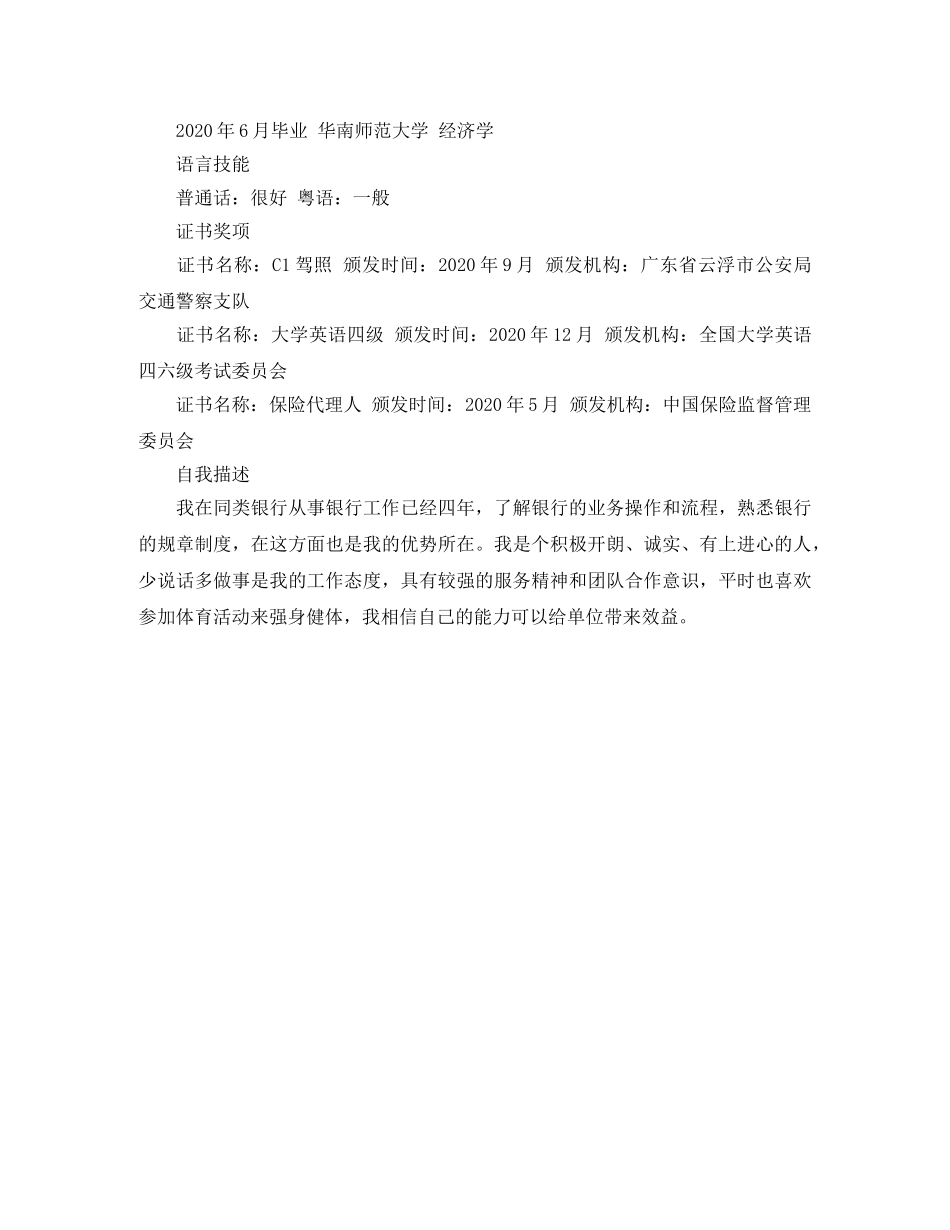 2020年6月毕业 华南师范大学 经济学

语言技能

普通话：很好 粤语：一般

证书奖项

证书名称：C1驾照 颁发时间：2020年9月 颁发机构：广东省云浮市公安局交通警察支队

证书名称：大学英语四级 颁发时间：2020年12月 颁发机构：全国大学英语四六级考试委员会

证书名称：保险代理人 颁发时间：2020年5月 颁发机构：中国保险监督管理委员会

自我描述

我在同类银行从事银行工作已经四年，了解银行的业务操作和流程，熟悉银行的规章制度，在这方面也是我的优势所在。我是个积极开朗、诚实、有上进心的人，少说话多做事是我的工作态度，具有较强的服务精神和团队合作意识，平时也喜欢参加体育活动来强身健体，我相信自己的能力可以给单位带来效益。